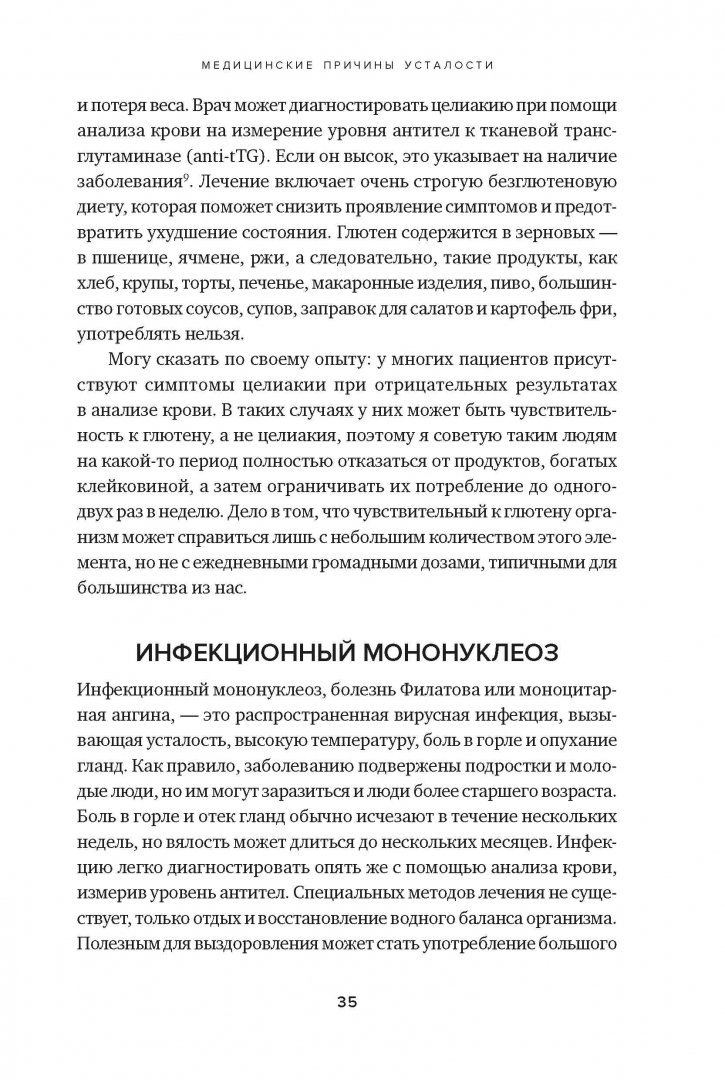 МЕДИЦИНСКИЕ ПРИЧИНЫ УСТАЛОСТИ

и потеря веса. Врач может диагностировать целиакию при помощи анализа крови на измерение уровня антител к тканевой трансглутаминазе (anti-tTG). Если он высок, это указывает на наличие заболевания$^9$. Лечение включает очень строгую безглютеновую диету, которая поможет снизить проявление симптомов и предотвратить ухудшение состояния. Глютен содержится в зерновых — в пшенице, ячмене, ржи, а следовательно, такие продукты, как хлеб, крупы, торты, печенье, макаронные изделия, пиво, большинство готовых соусов, супов, заправок для салатов и картофель фри, употреблять нельзя.

Могу сказать по своему опыту: у многих пациентов присутствуют симптомы целиакии при отрицательных результатах в анализе крови. В таких случаях у них может быть чувствительность к глютену, а не целиакия, поэтому я советую таким людям на какой-то период полностью отказаться от продуктов, богатых клейковиной, а затем ограничивать их потребление до одного-двух раз в неделю. Дело в том, что чувствительный к глютену организм может справиться лишь с небольшим количеством этого элемента, но не с ежедневными громадными дозами, типичными для большинства из нас.

ИНФЕКЦИОННЫЙ МОНОНУКЛЕОЗ

Инфекционный мононуклеоз, болезнь Филатова или моноцитарная ангина, — это распространенная вирусная инфекция, вызывающая усталость, высокую температуру, боль в горле и опухание гланд. Как правило, заболеванию подвержены подростки и молодые люди, но им могут заразиться и люди более старшего возраста. Боль в горле и отек гланд обычно исчезают в течение нескольких недель, но вялость может длиться до нескольких месяцев. Инфекцию легко диагностировать опять же с помощью анализа крови, измерив уровень антител. Специальных методов лечения не существует, только отдых и восстановление водного баланса организма. Полезным для выздоровления может стать употребление большого

35